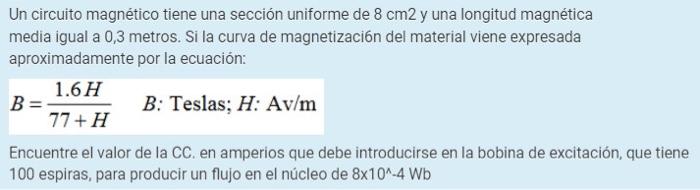 Un circuito magnético tiene una sección uniforme de 8 cm2 y una longitud magnética media igual a 0,3 metros. Si la curva de magnetización del material viene expresada aproximadamente por la ecuación:

$B = \frac{1.6H}{77+H}$ $B$: Teslas; $H$: Av/m

Encuentre el valor de la CC. en amperios que debe introducirse en la bobina de excitación, que tiene 100 espiras, para producir un flujo en el núcleo de 8x10^-4 Wb